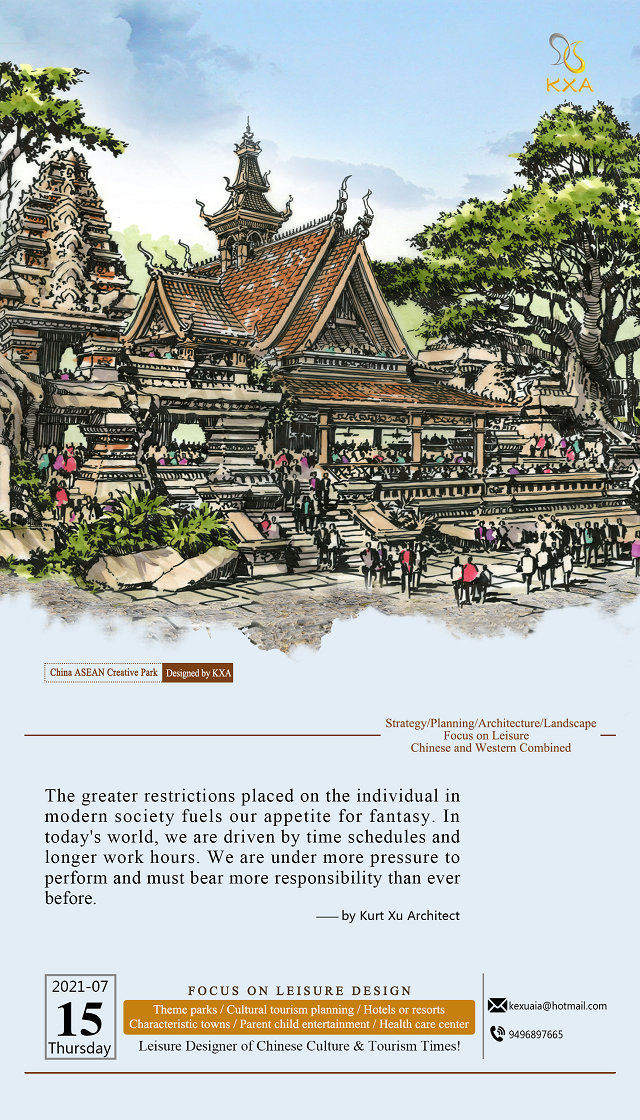 KXA

China ASEAN Creative Park Designed by KXA

Strategy/Planning/Architecture/Landscape
Focus on Leisure
Chinese and Western Combined

The greater restrictions placed on the individual in modern society fuels our appetite for fantasy. In today's world, we are driven by time schedules and longer work hours. We are under more pressure to perform and must bear more responsibility than ever before.

—— by Kurt Xu Architect

2021-07
15
Thursday

FOCUS ON LEISURE DESIGN
Theme parks / Cultural tourism planning / Hotels or resorts
Characteristic towns / Parent child entertainment / Health care center
Leisure Designer of Chinese Culture & Tourism Times!

kexuaia@hotmail.com
9496897665